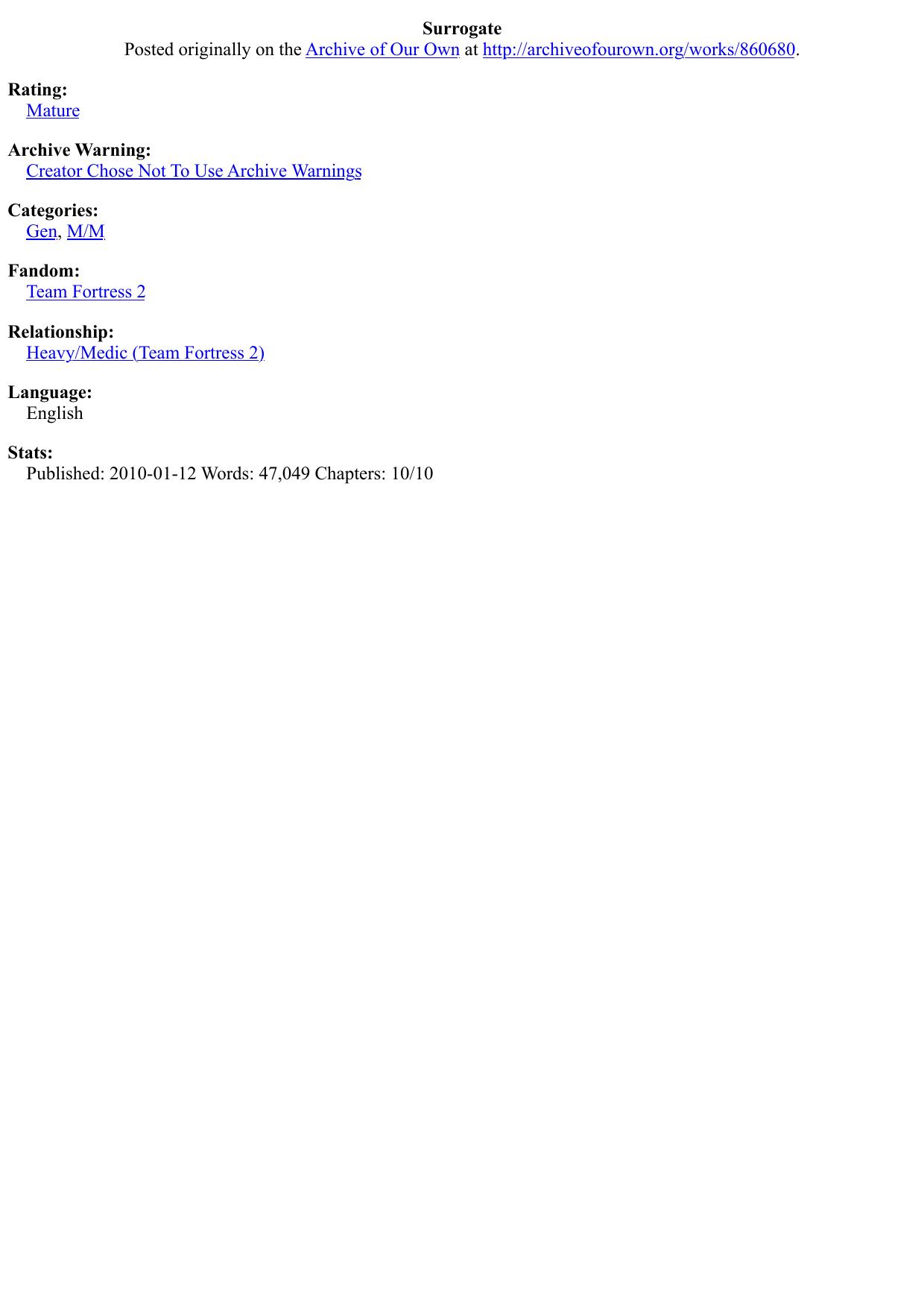 Surrogate
Posted originally on the Archive of Our Own at http://archiveofourown.org/works/860680.

Rating:
Mature

Archive Warning:
Creator Chose Not To Use Archive Warnings

Categories:
Gen, M/M

Fandom:
Team Fortress 2

Relationship:
Heavy/Medic (Team Fortress 2)

Language:
English

Stats:
Published: 2010-01-12 Words: 47,049 Chapters: 10/10